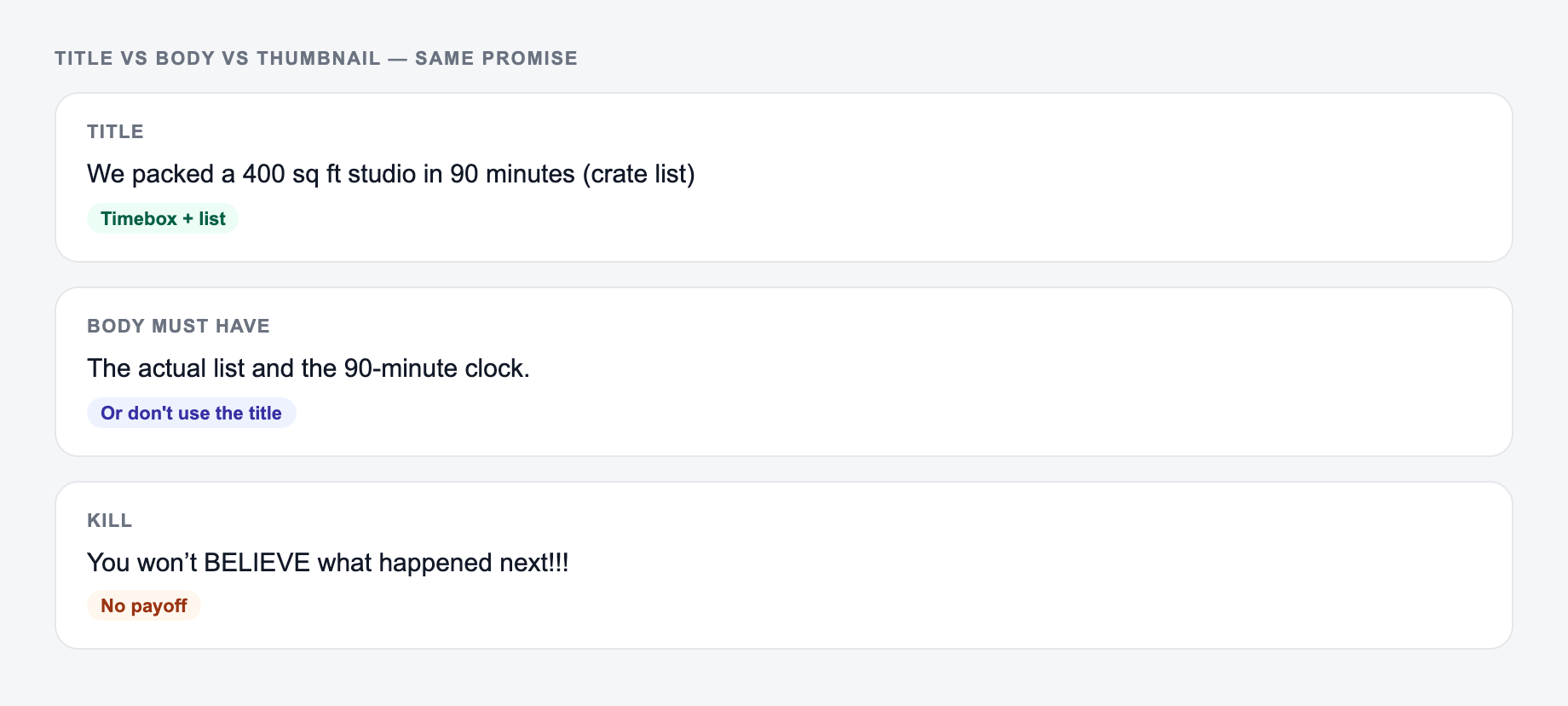 TITLE VS BODY VS THUMBNAIL — SAME PROMISE

TITLE

We packed a 400 sq ft studio in 90 minutes (crate list)

Timebox + list

BODY MUST HAVE

The actual list and the 90-minute clock.

Or don't use the title

KILL

You won't BELIEVE what happened next!!!

No payoff